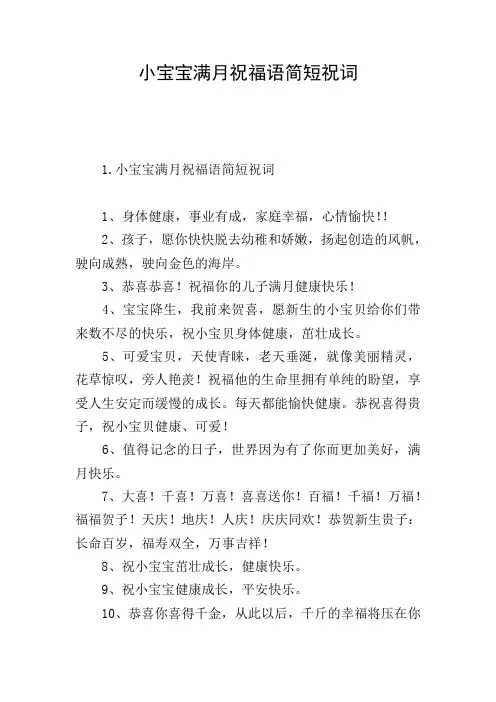 小宝宝满月祝福语简短祝词

1.小宝宝满月祝福语简短祝词

1、身体健康，事业有成，家庭幸福，心情愉快!!

2、孩子，愿你快快脱去幼稚和娇嫩，扬起创造的风帆，驶向成熟，驶向金色的海岸。

3、恭喜恭喜！祝福你的儿子满月健康快乐！

4、宝宝降生，我前来贺喜，愿新生的小宝贝给你们带来数不尽的快乐，祝小宝贝身体健康，茁壮成长。

5、可爱宝贝，天使青睐，老天垂涎，就像美丽精灵，花草惊叹，旁人艳羡！祝福他的生命里拥有单纯的盼望，享受人生安定而缓慢的成长。每天都能愉快健康。恭祝喜得贵子，祝小宝贝健康、可爱！

6、值得记念的日子，世界因为有了你而更加美好，满月快乐。

7、大喜！千喜！万喜！喜喜送你！百福！千福！万福！福福贺子！天庆！地庆！人庆！庆庆同欢！恭贺新生贵子：长命百岁，福寿双全，万事吉祥！

8、祝小宝宝茁壮成长，健康快乐。

9、祝小宝宝健康成长，平安快乐。

10、恭喜你喜得千金，从此以后，千斤的幸福将压在你